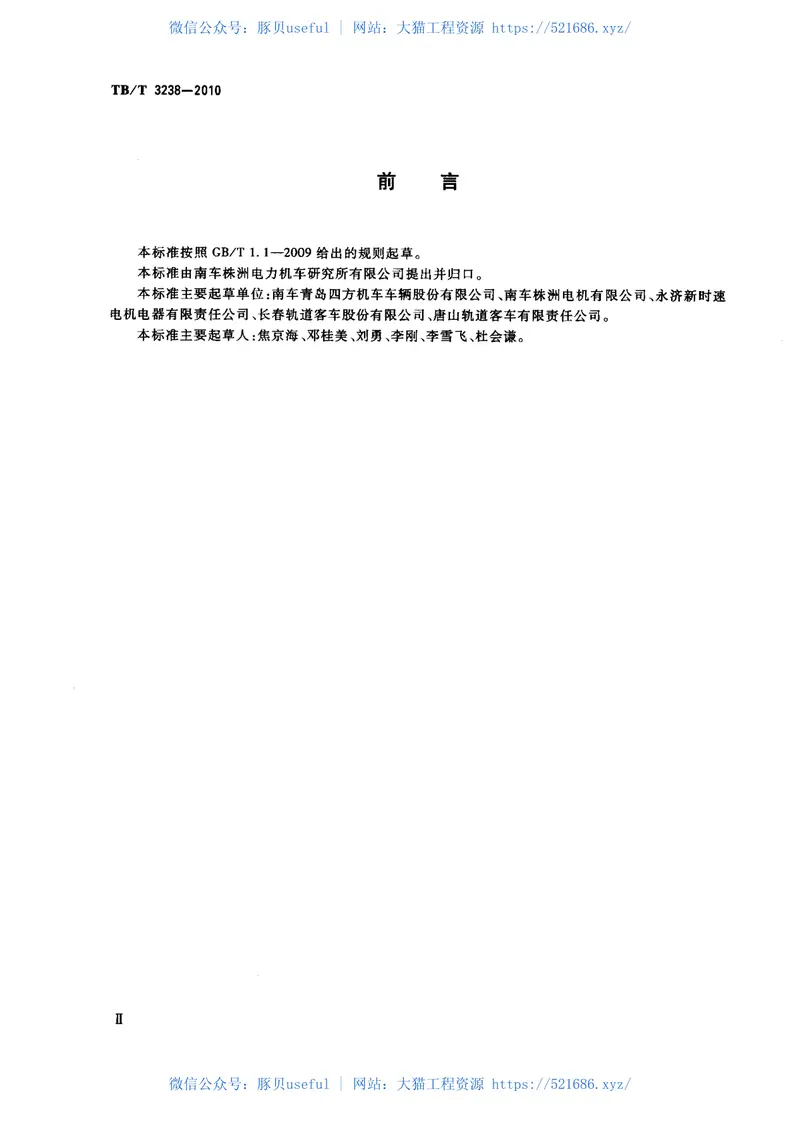 微信公众号：豚贝useful | 网站：大猫工程资源 https://521686.xyz/

TB/T 3238—2010

前　言

本标准按照 GB/T 1.1—2009 给出的规则起草。

本标准由南车株洲电力机车研究所有限公司提出并归口。

本标准主要起草单位：南车青岛四方机车车辆股份有限公司、南车株洲电机有限公司、永济新时速电机电器有限责任公司、长春轨道客车股份有限公司、唐山轨道客车有限责任公司。

本标准主要起草人：焦京海、邓桂美、刘勇、李刚、李雪飞、杜会谦。

Ⅱ

微信公众号：豚贝useful | 网站：大猫工程资源 https://521686.xyz/